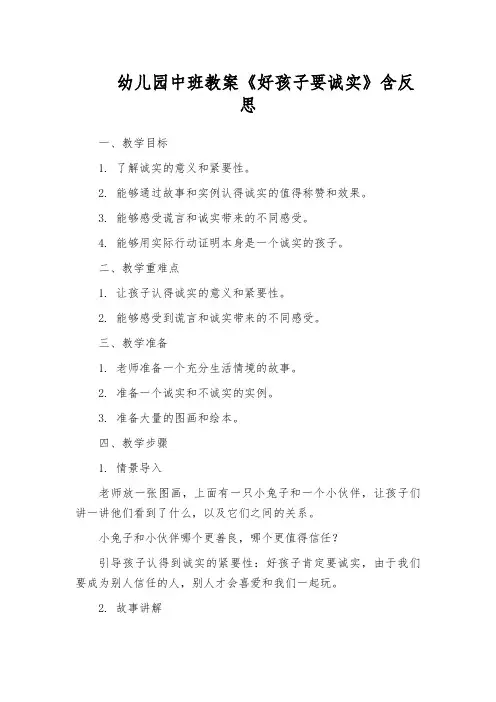 幼儿园中班教案《好孩子要诚实》含反思

一、教学目标

1. 了解诚实的意义和紧要性。

2. 能够通过故事和实例认得诚实的值得称赞和效果。

3. 能够感受谎言和诚实带来的不同感受。

4. 能够用实际行动证明本身是一个诚实的孩子。

二、教学重难点

1. 让孩子认得诚实的意义和紧要性。

2. 能够感受到谎言和诚实带来的不同感受。

三、教学准备

1. 老师准备一个充分生活情境的故事。

2. 准备一个诚实和不诚实的实例。

3. 准备大量的图画和绘本。

四、教学步骤

1. 情景导入

老师放一张图画，上面有一只小兔子和一个小伙伴，让孩子们讲一讲他们看到了什么，以及它们之间的关系。

小兔子和小伙伴哪个更善良，哪个更值得信任？

引导孩子认得到诚实的紧要性：好孩子肯定要诚实，由于我们要成为别人信任的人，别人才会喜爱和我们一起玩。

2. 故事讲解